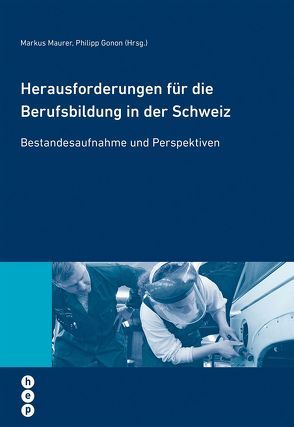 Markus Maurer, Philipp Gonon (Hrsg.)

Herausforderungen für die Berufsbildung in der Schweiz

Bestandesaufnahme und Perspektiven

h
e
p